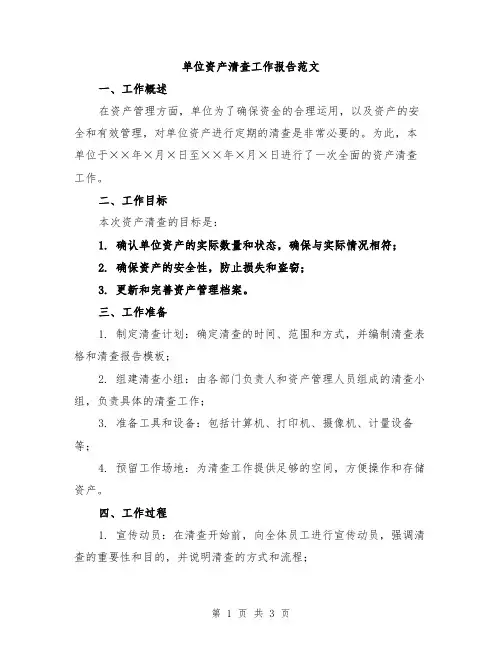 单位资产清查工作报告范文

一、工作概述

在资产管理方面，单位为了确保资金的合理运用，以及资产的安全和有效管理，对单位资产进行定期的清查是非常必要的。为此，本单位于××年×月×日至××年×月×日进行了一次全面的资产清查工作。

二、工作目标

本次资产清查的目标是：

1. 确认单位资产的实际数量和状态，确保与实际情况相符；

2. 确保资产的安全性，防止损失和盗窃；

3. 更新和完善资产管理档案。

三、工作准备

1. 制定清查计划：确定清查的时间、范围和方式，并编制清查表格和清查报告模板；

2. 组建清查小组：由各部门负责人和资产管理人员组成的清查小组，负责具体的清查工作；

3. 准备工具和设备：包括计算机、打印机、摄像机、计量设备等；

4. 预留工作场地：为清查工作提供足够的空间，方便操作和存储资产。

四、工作过程

1. 宣传动员：在清查开始前，向全体员工进行宣传动员，强调清查的重要性和目的，并说明清查的方式和流程；

第 1 页 共 3 页